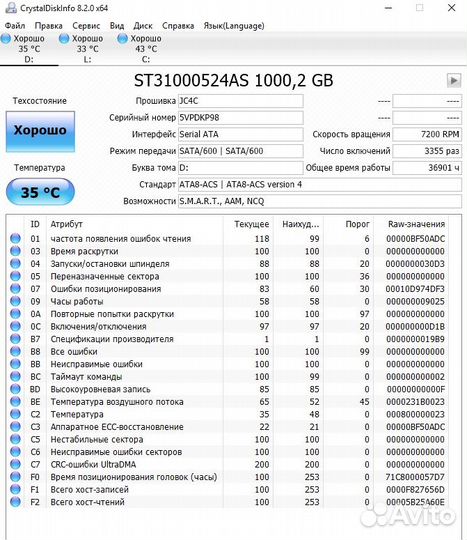 CrystalDiskInfo 8.2.0 x64

Файл Правка Сервис Вид Диск Справка Язык(Language)

Хорошо 35 °C D:
Хорошо 33 °C L:
Хорошо 43 °C C:

ST31000524AS 1000,2 GB

Техсостояние

Хорошо

Температура

35 °C

Прошивка JC4C
Серийный номер 5VPDKP98
Интерфейс Serial ATA
Режим передачи SATA/600 | SATA/600
Буква тома D:
Стандарт ATA8-ACS | ATA8-ACS version 4
Возможности S.M.A.R.T., AAM, NCQ

---- ----
---- ----
Скорость вращения 7200 RPM
Число включений 3355 раз
Общее время работы 36901 ч

| ID | Атрибут | Текущее | Наихуд... | Порог | Raw-значения |
|---|---|---|---|---|---|
| 01 | частота появления ошибок чтения | 118 | 99 | 6 | 00000BF50ADC |
| 03 | Время раскрутки | 100 | 100 | 0 | 000000000000 |
| 04 | Запуски/остановки шпинделя | 88 | 88 | 20 | 0000000030D3 |
| 05 | Переназначенные сектора | 100 | 100 | 36 | 000000000000 |
| 07 | Ошибки позиционирования | 83 | 60 | 30 | 00010D974DF3 |
| 09 | Часы работы | 58 | 58 | 0 | 000000009025 |
| 0A | Повторные попытки раскрутки | 100 | 100 | 97 | 000000000000 |
| 0C | Включения/отключения | 97 | 97 | 20 | 000000000D1B |
| B7 | Спецификации производителя | 1 | 1 | 0 | 0000000019B9 |
| B8 | Все ошибки | 100 | 100 | 99 | 000000000000 |
| BB | Неисправимые ошибки | 100 | 100 | 0 | 000000000000 |
| BC | Таймаут команды | 100 | 99 | 0 | 000000000002 |
| BD | Высокоуровневая запись | 85 | 85 | 0 | 00000000000F |
| BE | Температура воздушного потока | 65 | 52 | 45 | 0000231B0023 |
| C2 | Температура | 35 | 48 | 0 | 000800000023 |
| C3 | Аппаратное ECC-восстановление | 22 | 21 | 0 | 00000BF50ADC |
| C5 | Нестабильные сектора | 100 | 100 | 0 | 000000000000 |
| C6 | Неисправимые ошибки секторов | 100 | 100 | 0 | 000000000000 |
| C7 | CRC-ошибки UltraDMA | 200 | 200 | 0 | 000000000000 |
| F0 | Время позиционирования головок (часы) | 100 | 253 | 0 | 71C8000057D7 |
| F1 | Всего хост-записей | 100 | 253 | 0 | 0000F827656D |
| F2 | Всего хост-чтений | 100 | 253 | 0 | 00005B25A60E |

Avito